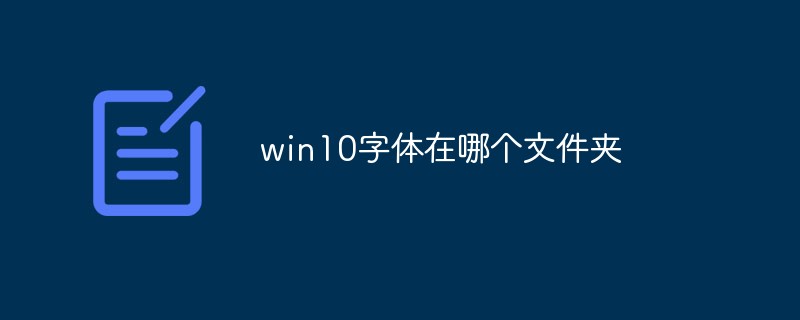 win10字体在哪个文件夹